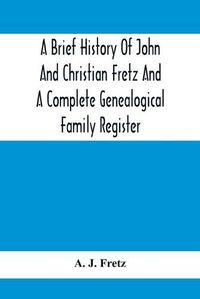 A Brief History Of John And Christian Fretz And A Complete Genealogical Family Register

A. J. Fretz